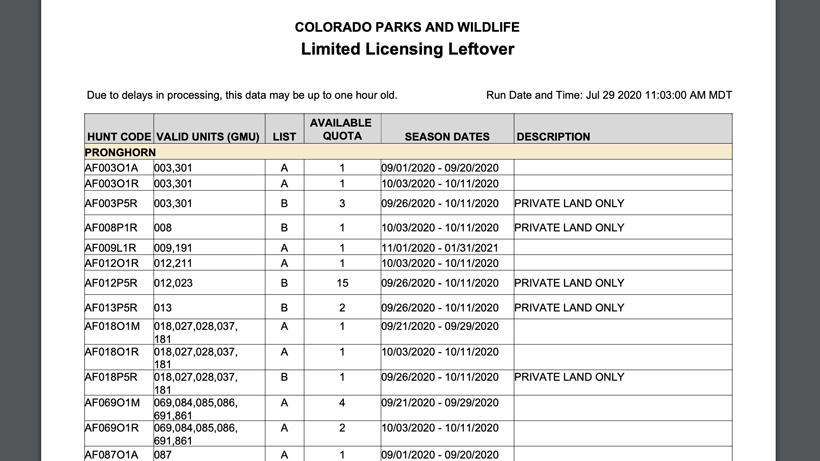 COLORADO PARKS AND WILDLIFE

Limited Licensing Leftover

Due to delays in processing, this data may be up to one hour old.

Run Date and Time: Jul 29 2020 11:03:00 AM MDT

| HUNT CODE | VALID UNITS (GMU) | LIST | AVAILABLE QUOTA | SEASON DATES | DESCRIPTION |
|---|---|---|---|---|---|
| PRONGHORN | | | | | |
| AF003O1A | 003,301 | A | 1 | 09/01/2020 - 09/20/2020 | |
| AF003O1R | 003,301 | A | 1 | 10/03/2020 - 10/11/2020 | |
| AF003P5R | 003,301 | B | 3 | 09/26/2020 - 10/11/2020 | PRIVATE LAND ONLY |
| AF008P1R | 008 | B | 1 | 10/03/2020 - 10/11/2020 | PRIVATE LAND ONLY |
| AF009L1R | 009,191 | A | 1 | 11/01/2020 - 01/31/2021 | |
| AF012O1R | 012,211 | A | 1 | 10/03/2020 - 10/11/2020 | |
| AF012P5R | 012,023 | B | 15 | 09/26/2020 - 10/11/2020 | PRIVATE LAND ONLY |
| AF013P5R | 013 | B | 2 | 09/26/2020 - 10/11/2020 | PRIVATE LAND ONLY |
| AF018O1M | 018,027,028,037, 181 | A | 1 | 09/21/2020 - 09/29/2020 | |
| AF018O1R | 018,027,028,037, 181 | A | 1 | 10/03/2020 - 10/11/2020 | |
| AF018P5R | 018,027,028,037, 181 | B | 1 | 09/26/2020 - 10/11/2020 | PRIVATE LAND ONLY |
| AF069O1M | 069,084,085,086, 691,861 | A | 4 | 09/21/2020 - 09/29/2020 | |
| AF069O1R | 069,084,085,086, 691,861 | A | 2 | 10/03/2020 - 10/11/2020 | |
| AF087O1A | 087 | A | 1 | 09/01/2020 - 09/20/2020 | |